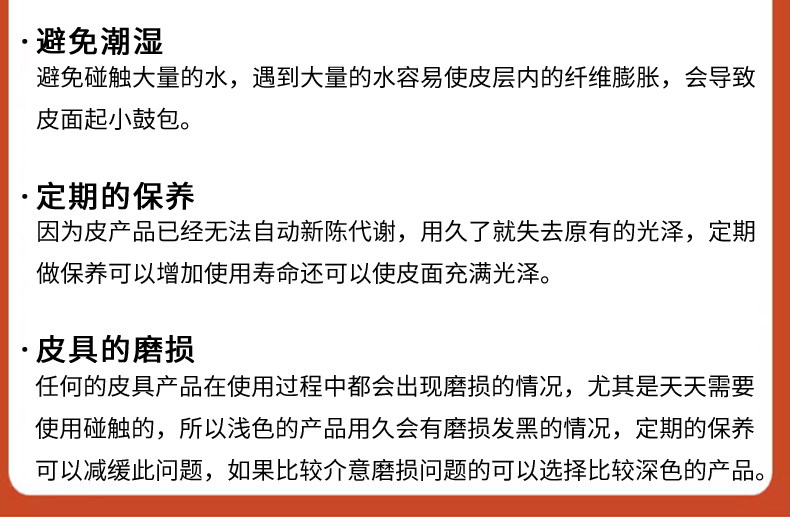 ·避免潮湿
避免碰触大量的水，遇到大量的水容易使皮层内的纤维膨胀，会导致皮面起小鼓包。

·定期的保养
因为皮产品已经无法自动新陈代谢，用久了就失去原有的光泽，定期做保养可以增加使用寿命还可以使皮面充满光泽。

·皮具的磨损
任何的皮具产品在使用过程中都会出现磨损的情况，尤其是天天需要使用碰触的，所以浅色的产品用久会有磨损发黑的情况，定期的保养可以减缓此问题，如果比较介意磨损问题的可以选择比较深色的产品。